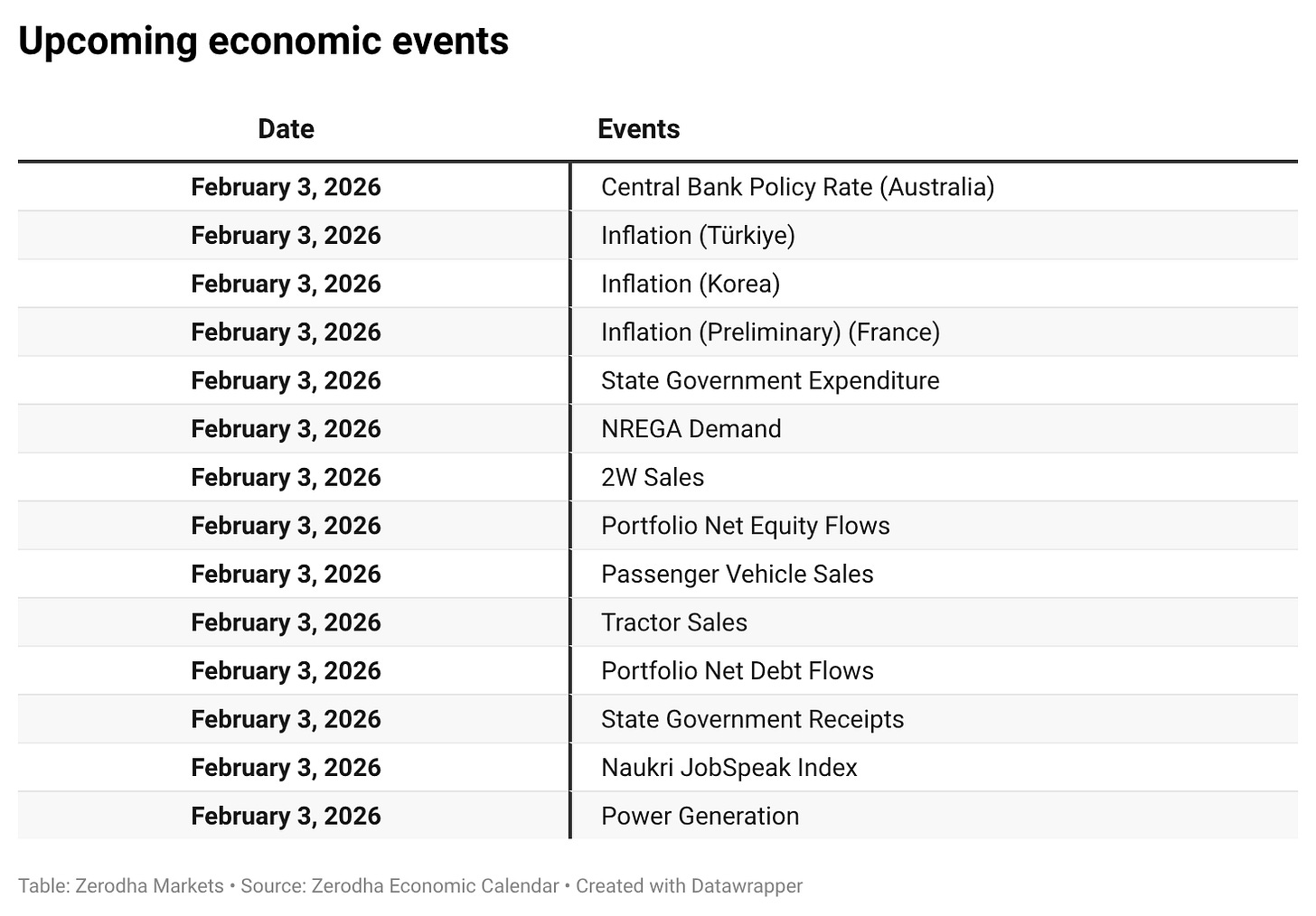 Upcoming economic events

| Date | Events |
|---|---|
| February 3, 2026 | Central Bank Policy Rate (Australia) |
| February 3, 2026 | Inflation (Türkiye) |
| February 3, 2026 | Inflation (Korea) |
| February 3, 2026 | Inflation (Preliminary) (France) |
| February 3, 2026 | State Government Expenditure |
| February 3, 2026 | NREGA Demand |
| February 3, 2026 | 2W Sales |
| February 3, 2026 | Portfolio Net Equity Flows |
| February 3, 2026 | Passenger Vehicle Sales |
| February 3, 2026 | Tractor Sales |
| February 3, 2026 | Portfolio Net Debt Flows |
| February 3, 2026 | State Government Receipts |
| February 3, 2026 | Naukri JobSpeak Index |
| February 3, 2026 | Power Generation |

Table: Zerodha Markets • Source: Zerodha Economic Calendar • Created with Datawrapper